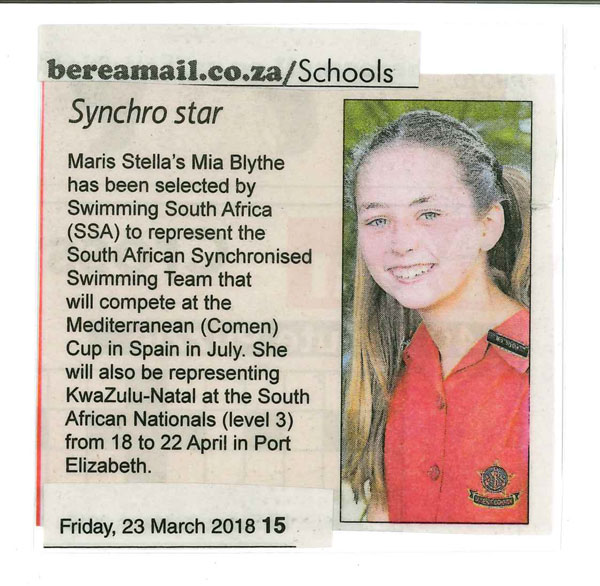 bereamail.co.za/Schools

Synchro star

Maris Stella's Mia Blythe has been selected by Swimming South Africa (SSA) to represent the South African Synchronised Swimming Team that will compete at the Mediterranean (Comen) Cup in Spain in July. She will also be representing KwaZulu-Natal at the South African Nationals (level 3) from 18 to 22 April in Port Elizabeth.

Friday, 23 March 2018 15